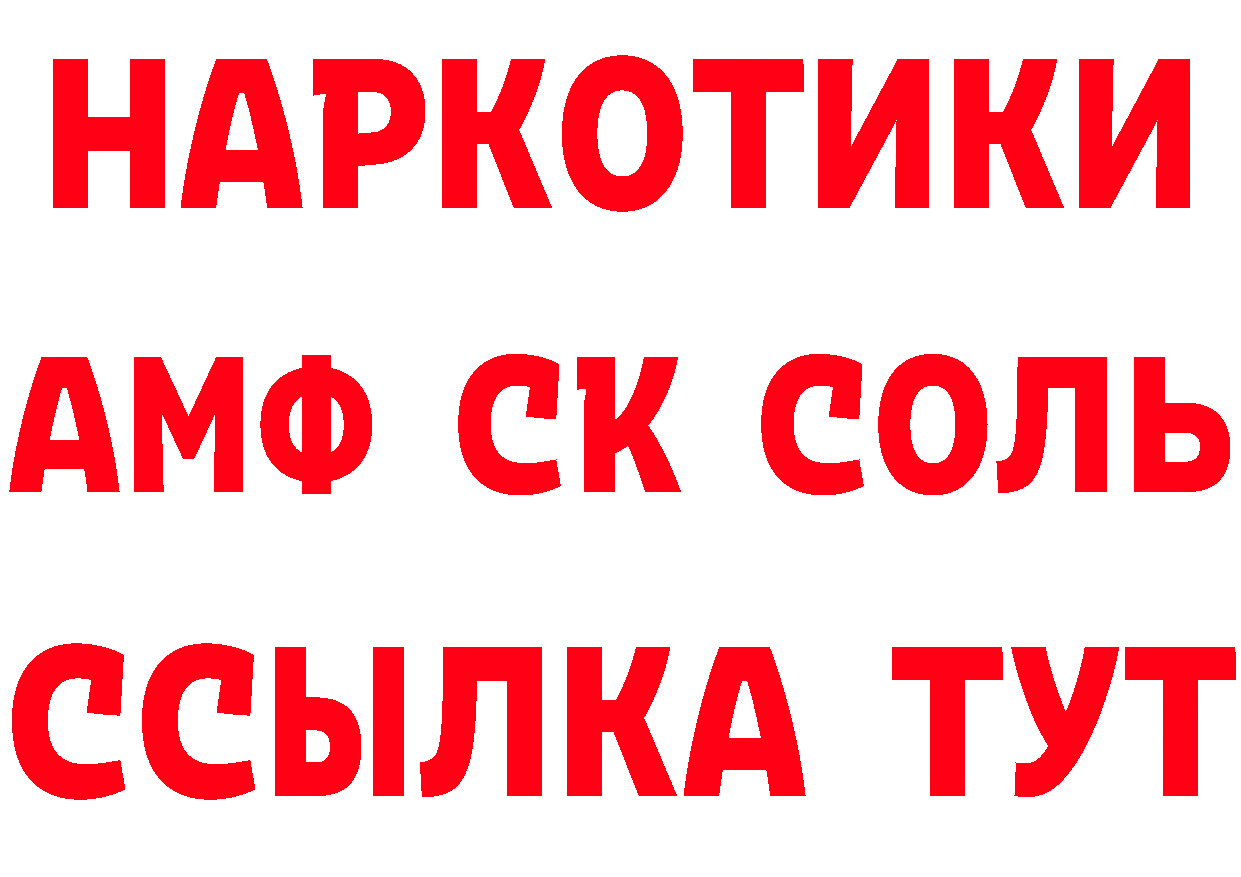 НАРКОТИКИ

АМФ СК СОЛЬ

ССЫЛКА ТУТ